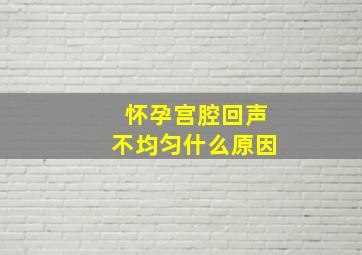 怀孕宫腔回声
不均匀什么原因